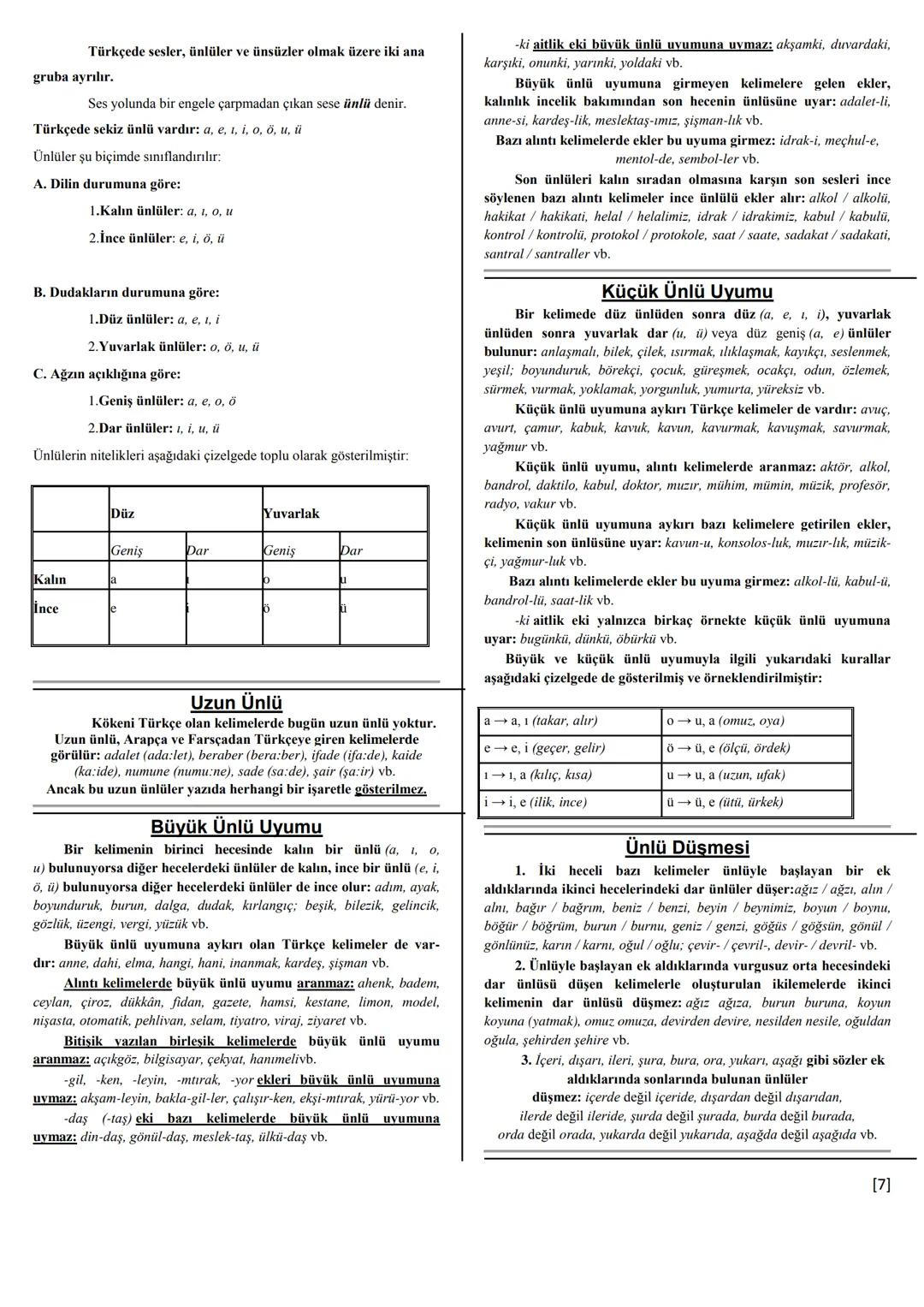 Türkçede sesler, ünlüler ve ünsüzler olmak üzere iki ana gruba ayrılır.

Ses yolunda bir engele çarpmadan çıkan sese ünlü denir.

Türkçede sekiz ünlü vardır: a, e, ı, i, o, ö, u, ü

Ünlüler şu biçimde sınıflandırılır:

A. Dilin durumuna göre:

1.Kalın ünlüler: a, ı, o, u

2.İnce ünlüler: e, i, ö, ü

B. Dudakların durumuna göre:

1.Düz ünlüler: a, e, ı, i

2.Yuvarlak ünlüler: o, ö, u, ü

C. Ağzın açıklığına göre:

1.Geniş ünlüler: a, e, o, ö

2.Dar ünlüler: ı, i, u, ü

Ünlülerin nitelikleri aşağıdaki çizelgede toplu olarak gösterilmiştir:

| | Düz | | Yuvarlak | |
|---|---|---|---|---|
| | Geniş | Dar | Geniş | Dar |
| Kalın | a | ı | o | u |
| İnce | e | i | ö | ü |

Uzun Ünlü

Kökeni Türkçe olan kelimelerde bugün uzun ünlü yoktur. Uzun ünlü, Arapça ve Farsçadan Türkçeye giren kelimelerde görülür: adalet (ada:let), beraber (bera:ber), ifade (ifa:de), kaide (ka:ide), numune (numu:ne), sade (sa:de), şair (şa:ir) vb.
Ancak bu uzun ünlüler yazıda herhangi bir işaretle gösterilmez.

Büyük Ünlü Uyumu

Bir kelimenin birinci hecesinde kalın bir ünlü (a, ı, o, u) bulunuyorsa diğer hecelerdeki ünlüler de kalın, ince bir ünlü (e, i, ö, ü) bulunuyorsa diğer hecelerdeki ünlüler de ince olur: adım, ayak, boyunduruk, burun, dalga, dudak, kırlangıç; beşik, bilezik, gelincik, gözlük, üzengi, vergi, yüzük vb.

Büyük ünlü uyumuna aykırı olan Türkçe kelimeler de vardır: anne, dahi, elma, hangi, hani, inanmak, kardeş, şişman vb.

Alıntı kelimelerde büyük ünlü uyumu aranmaz: ahenk, badem, ceylan, çiroz, dükkân, fidan, gazete, hamsi, kestane, limon, model, nişasta, otomatik, pehlivan, selam, tiyatro, viraj, ziyaret vb.

Bitişik yazılan birleşik kelimelerde büyük ünlü uyumu aranmaz: açıkgöz, bilgisayar, çekyat, hanımelivb.

-gil, -ken, -leyin, -mtırak, -yor ekleri büyük ünlü uyumuna uymaz: akşam-leyin, bakla-gil-ler, çalışır-ken, ekşi-mtırak, yürü-yor vb.

-daş (-taş) eki bazı kelimelerde büyük ünlü uyumuna uymaz: din-daş, gönül-daş, meslek-taş, ülkü-daş vb.

-ki aitlik eki büyük ünlü uyumuna uymaz: akşamki, duvardaki, karşıki, onunki, yarınki, yoldaki vb.

Büyük ünlü uyumuna girmeyen kelimelere gelen ekler, kalınlık incelik bakımından son hecenin ünlüsüne uyar: adalet-li, anne-si, kardeş-lik, meslektaş-ımız, şişman-lık vb.

Bazı alıntı kelimelerde ekler bu uyuma girmez: idrak-i, meçhul-e, mentol-de, sembol-ler vb.

Son ünlüleri kalın sıradan olmasına karşın son sesleri ince söylenen bazı alıntı kelimeler ince ünlülü ekler alır: alkol / alkolü, hakikat / hakikati, helal / helalimiz, idrak / idrakimiz, kabul / kabulü, kontrol / kontrolü, protokol / protokole, saat / saate, sadakat / sadakati, santral / santraller vb.

Küçük Ünlü Uyumu

Bir kelimede düz ünlüden sonra düz (a, e, ı, i), yuvarlak ünlüden sonra yuvarlak dar (u, ü) veya düz geniş (a, e) ünlüler bulunur: anlaşmalı, bilek, çilek, ısırmak, ılıklaşmak, kayıkçı, seslenmek, yeşil; boyunduruk, börekçi, çocuk, güreşmek, ocakçı, odun, özlemek, sürmek, vurmak, yoklamak, yorgunluk, yumurta, yüreksiz vb.

Küçük ünlü uyumuna aykırı Türkçe kelimeler de vardır: avuç, avurt, çamur, kabuk, kavuk, kavun, kavurmak, kavuşmak, savurmak, yağmur vb.

Küçük ünlü uyumu, alıntı kelimelerde aranmaz: aktör, alkol, bandrol, daktilo, kabul, doktor, muzır, mühim, mümin, müzik, profesör, radyo, vakur vb.

Küçük ünlü uyumuna aykırı bazı kelimelere getirilen ekler, kelimenin son ünlüsüne uyar: kavun-u, konsolos-luk, muzır-lık, müzik-çi, yağmur-luk vb.

Bazı alıntı kelimelerde ekler bu uyuma girmez: alkol-lü, kabul-ü, bandrol-lü, saat-lik vb.

-ki aitlik eki yalnızca birkaç örnekte küçük ünlü uyumuna uyar: bugünkü, dünkü, öbürkü vb.

Büyük ve küçük ünlü uyumuyla ilgili yukarıdaki kurallar aşağıdaki çizelgede de gösterilmiş ve örneklendirilmiştir:

| a → a, ı (takar, alır) | o → u, a (omuz, oya) |
|---|---|
| e → e, i (geçer, gelir) | ö → ü, e (ölçü, ördek) |
| ı → ı, a (kılıç, kısa) | u → u, a (uzun, ufak) |
| i → i, e (ilik, ince) | ü → ü, e (ütü, ürkek) |

Ünlü Düşmesi

1. İki heceli bazı kelimeler ünlüyle başlayan bir ek aldıklarında ikinci hecelerindeki dar ünlüler düşer:ağız / ağzı, alın / alnı, bağır / bağrım, beniz / benzi, beyin / beynimiz, boyun / boynu, böğür / böğrüm, burun / burnu, geniz / genzi, göğüs / göğsün, gönül / gönlünüz, karın / karnı, oğul / oğlu; çevir- / çevril-, devir- / devril- vb.

2. Ünlüyle başlayan ek aldıklarında vurgusuz orta hecesindeki dar ünlüsü düşen kelimelerle oluşturulan ikilemelerde ikinci kelimenin dar ünlüsü düşmez: ağız ağıza, burun buruna, koyun koyuna (yatmak), omuz omuza, devirden devire, nesilden nesile, oğuldan oğula, şehirden şehire vb.

3. İçeri, dışarı, ileri, şura, bura, ora, yukarı, aşağı gibi sözler ek aldıklarında sonlarında bulunan ünlüler düşmez: içerde değil içeride, dışardan değil dışarıdan, ilerde değil ileride, şurda değil şurada, burda değil burada, orda değil orada, yukarda değil yukarıda, aşağda değil aşağıda vb.

[7]